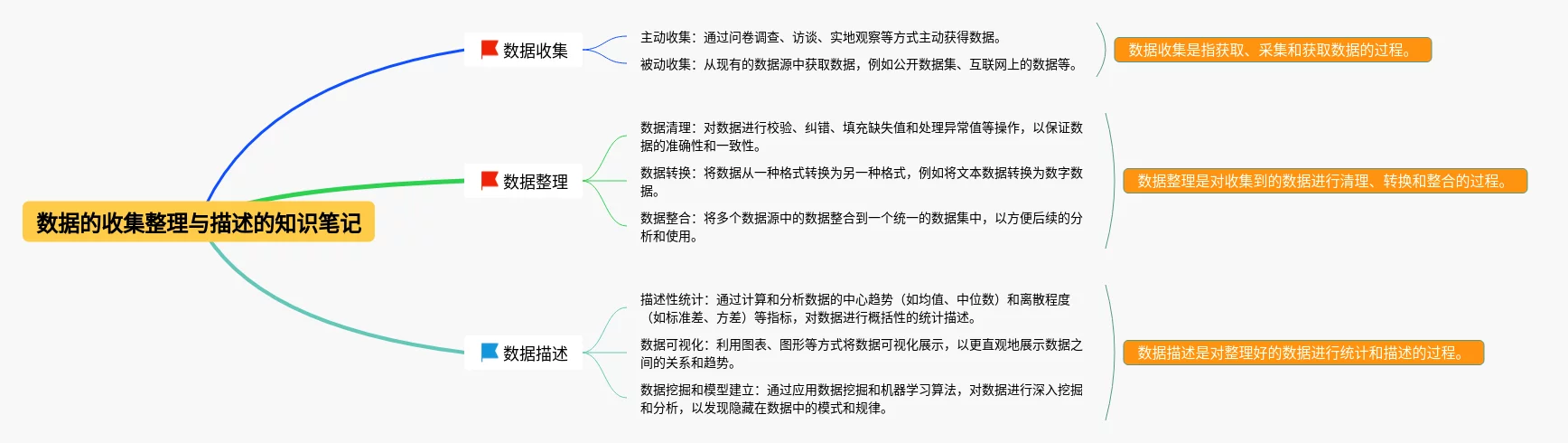 数据的收集整理与描述的知识笔记

数据收集

主动收集：通过问卷调查、访谈、实地观察等方式主动获得数据。

被动收集：从现有的数据源中获取数据，例如公开数据集、互联网上的数据等。

数据收集是指获取、采集和获取数据的过程。

数据整理

数据清理：对数据进行校验、纠错、填充缺失值和处理异常值等操作，以保证数据的准确性和一致性。

数据转换：将数据从一种格式转换为另一种格式，例如将文本数据转换为数字数据。

数据整合：将多个数据源中的数据整合到一个统一的数据集中，以方便后续的分析和使用。

数据整理是对收集到的数据进行清理、转换和整合的过程。

数据描述

描述性统计：通过计算和分析数据的中心趋势（如均值、中位数）和离散程度（如标准差、方差）等指标，对数据进行概括性的统计描述。

数据可视化：利用图表、图形等方式将数据可视化展示，以更直观地展示数据之间的关系和趋势。

数据挖掘和模型建立：通过应用数据挖掘和机器学习算法，对数据进行深入挖掘和分析，以发现隐藏在数据中的模式和规律。

数据描述是对整理好的数据进行统计和描述的过程。